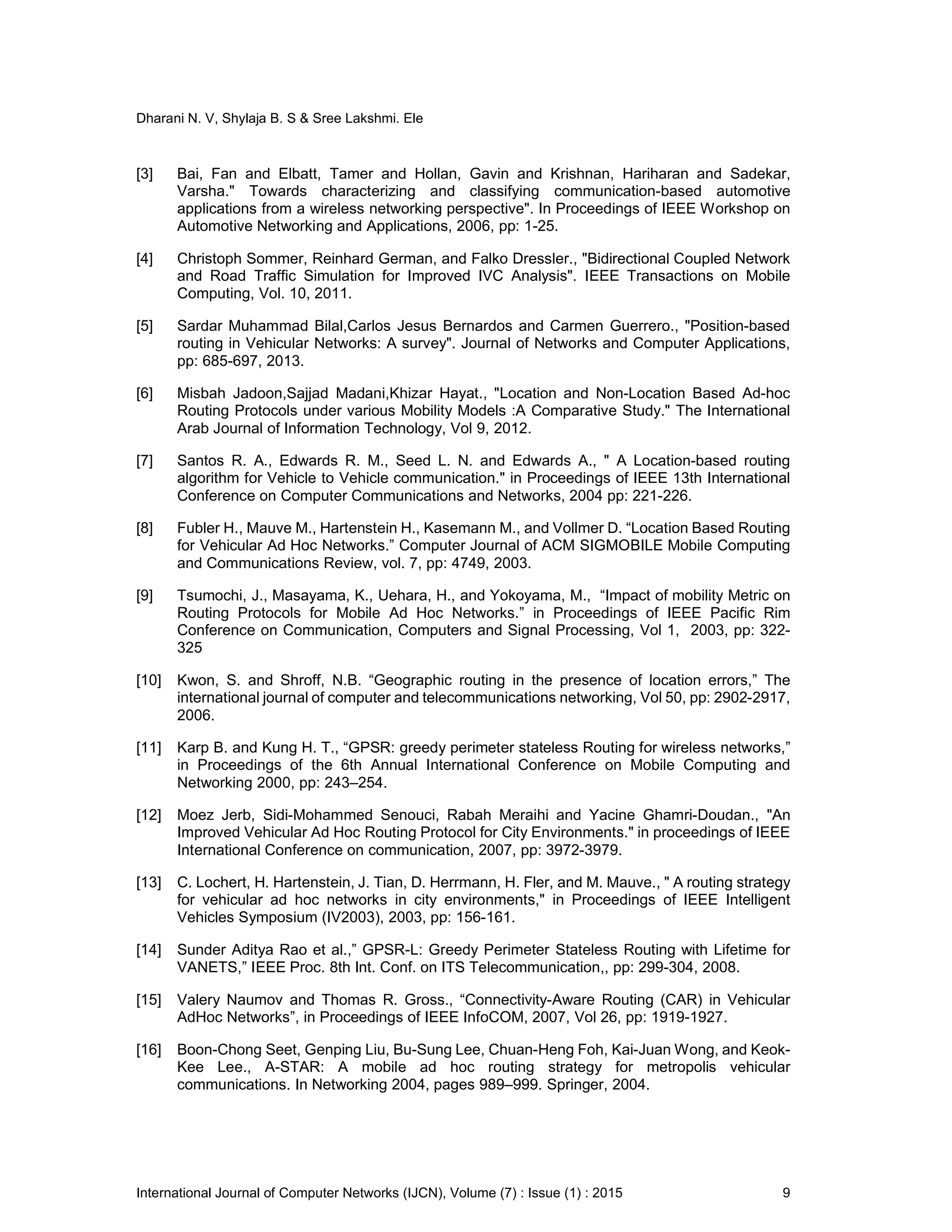 Dharani N. V, Shylaja B. S & Sree Lakshmi. Ele

[3] Bai, Fan and Elbatt, Tamer and Hollan, Gavin and Krishnan, Hariharan and Sadekar, Varsha." Towards characterizing and classifying communication-based automotive applications from a wireless networking perspective". In Proceedings of IEEE Workshop on Automotive Networking and Applications, 2006, pp: 1-25.

[4] Christoph Sommer, Reinhard German, and Falko Dressler., "Bidirectional Coupled Network and Road Traffic Simulation for Improved IVC Analysis". IEEE Transactions on Mobile Computing, Vol. 10, 2011.

[5] Sardar Muhammad Bilal,Carlos Jesus Bernardos and Carmen Guerrero., "Position-based routing in Vehicular Networks: A survey". Journal of Networks and Computer Applications, pp: 685-697, 2013.

[6] Misbah Jadoon,Sajjad Madani,Khizar Hayat., "Location and Non-Location Based Ad-hoc Routing Protocols under various Mobility Models :A Comparative Study." The International Arab Journal of Information Technology, Vol 9, 2012.

[7] Santos R. A., Edwards R. M., Seed L. N. and Edwards A., " A Location-based routing algorithm for Vehicle to Vehicle communication." in Proceedings of IEEE 13th International Conference on Computer Communications and Networks, 2004 pp: 221-226.

[8] Fubler H., Mauve M., Hartenstein H., Kasemann M., and Vollmer D. “Location Based Routing for Vehicular Ad Hoc Networks.” Computer Journal of ACM SIGMOBILE Mobile Computing and Communications Review, vol. 7, pp: 4749, 2003.

[9] Tsumochi, J., Masayama, K., Uehara, H., and Yokoyama, M., “Impact of mobility Metric on Routing Protocols for Mobile Ad Hoc Networks.” in Proceedings of IEEE Pacific Rim Conference on Communication, Computers and Signal Processing, Vol 1, 2003, pp: 322-325

[10] Kwon, S. and Shroff, N.B. “Geographic routing in the presence of location errors,” The international journal of computer and telecommunications networking, Vol 50, pp: 2902-2917, 2006.

[11] Karp B. and Kung H. T., “GPSR: greedy perimeter stateless Routing for wireless networks,” in Proceedings of the 6th Annual International Conference on Mobile Computing and Networking 2000, pp: 243–254.

[12] Moez Jerb, Sidi-Mohammed Senouci, Rabah Meraihi and Yacine Ghamri-Doudan., "An Improved Vehicular Ad Hoc Routing Protocol for City Environments." in proceedings of IEEE International Conference on communication, 2007, pp: 3972-3979.

[13] C. Lochert, H. Hartenstein, J. Tian, D. Herrmann, H. Fler, and M. Mauve., " A routing strategy for vehicular ad hoc networks in city environments," in Proceedings of IEEE Intelligent Vehicles Symposium (IV2003), 2003, pp: 156-161.

[14] Sunder Aditya Rao et al.,” GPSR-L: Greedy Perimeter Stateless Routing with Lifetime for VANETS,” IEEE Proc. 8th Int. Conf. on ITS Telecommunication,, pp: 299-304, 2008.

[15] Valery Naumov and Thomas R. Gross., “Connectivity-Aware Routing (CAR) in Vehicular AdHoc Networks”, in Proceedings of IEEE InfoCOM, 2007, Vol 26, pp: 1919-1927.

[16] Boon-Chong Seet, Genping Liu, Bu-Sung Lee, Chuan-Heng Foh, Kai-Juan Wong, and Keok-Kee Lee., A-STAR: A mobile ad hoc routing strategy for metropolis vehicular communications. In Networking 2004, pages 989–999. Springer, 2004.

International Journal of Computer Networks (IJCN), Volume (7) : Issue (1) : 2015 9